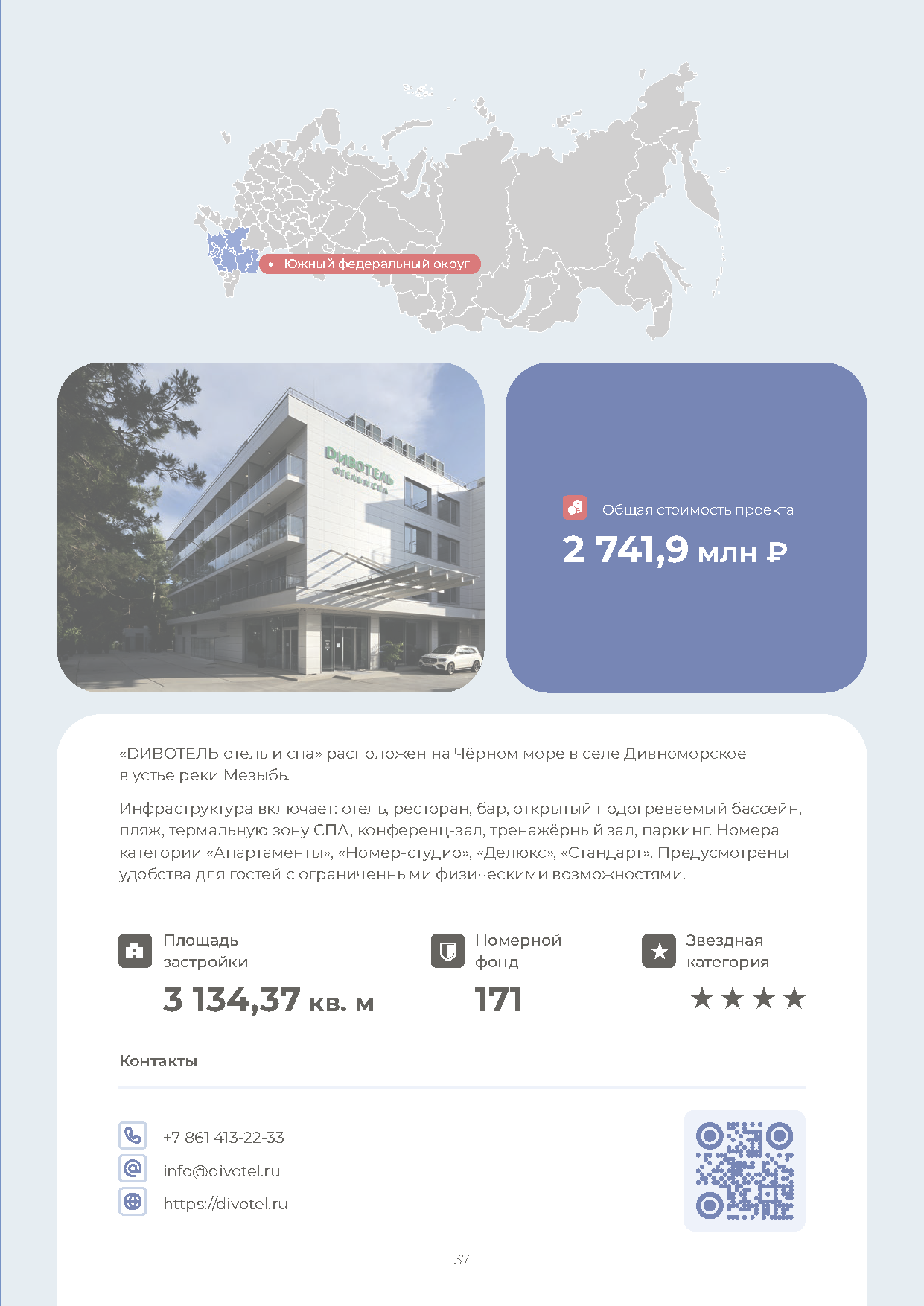 Южный федеральный округ

ДИВОТЕЛЬ
ОТЕЛЬ И СПА

Общая стоимость проекта
2 741,9 млн ₽

«ДИВОТЕЛЬ отель и спа» расположен на Чёрном море в селе Дивноморское в устье реки Мезыбь.

Инфраструктура включает: отель, ресторан, бар, открытый подогреваемый бассейн, пляж, термальную зону СПА, конференц-зал, тренажёрный зал, паркинг. Номера категории «Апартаменты», «Номер-студио», «Делюкс», «Стандарт». Предусмотрены удобства для гостей с ограниченными физическими возможностями.

Площадь застройки
3 134,37 кв. м

Номерной фонд
171

Звездная категория
★★★★

Контакты

+7 861 413-22-33
info@divotel.ru
https://divotel.ru

37